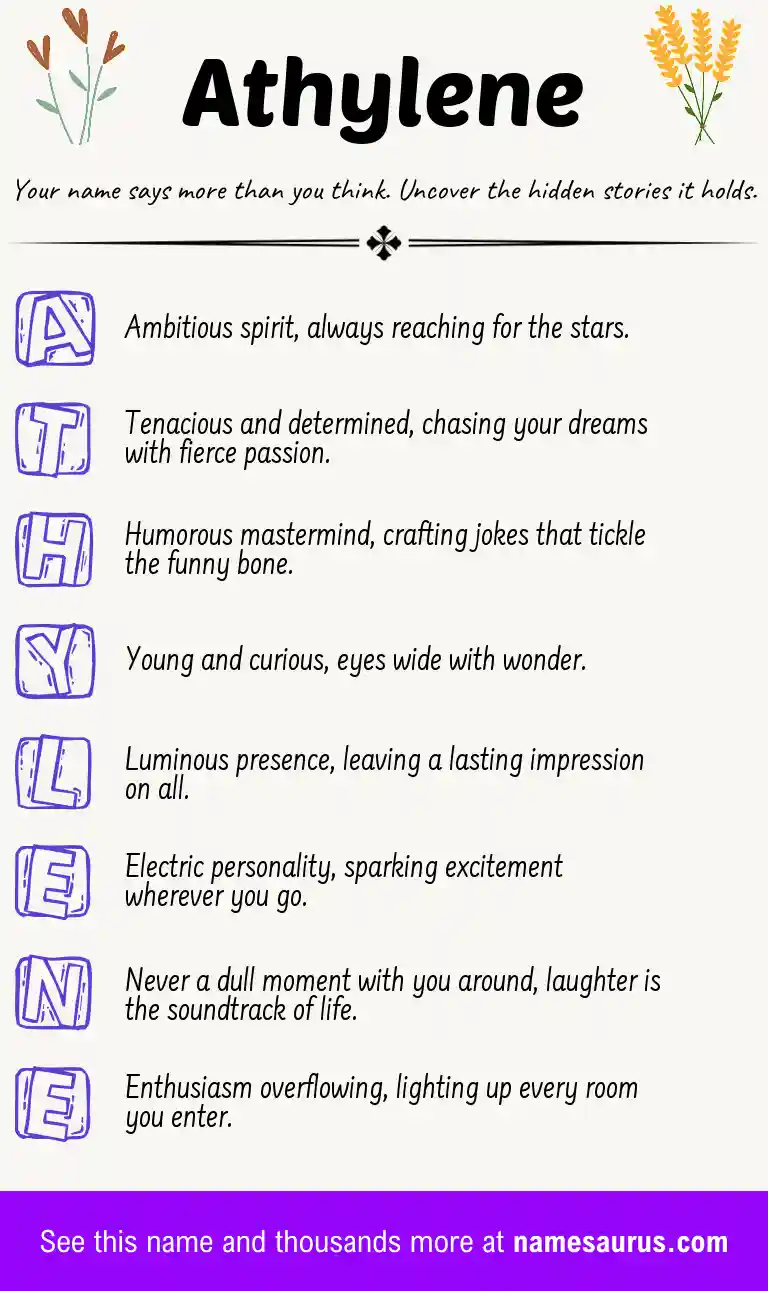 Athylene

Your name says more than you think. Uncover the hidden stories it holds.

A
Ambitious spirit, always reaching for the stars.

T
Tenacious and determined, chasing your dreams with fierce passion.

H
Humorous mastermind, crafting jokes that tickle the funny bone.

Y
Young and curious, eyes wide with wonder.

L
Luminous presence, leaving a lasting impression on all.

E
Electric personality, sparking excitement wherever you go.

N
Never a dull moment with you around, laughter is the soundtrack of life.

E
Enthusiasm overflowing, lighting up every room you enter.

See this name and thousands more at namesaurus.com